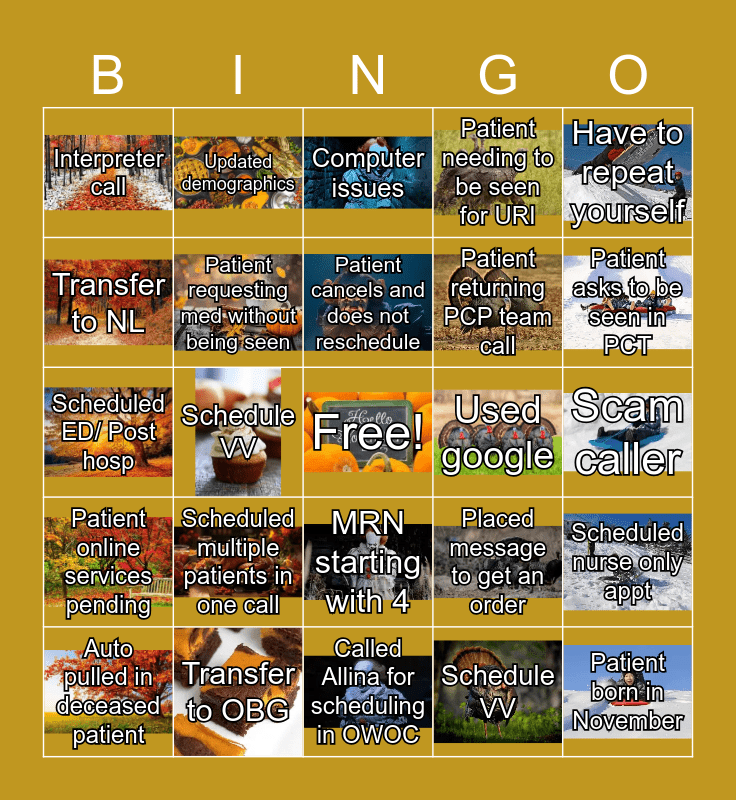 | B | I | N | G | O |
|---|---|---|---|---|
| Interpreter call | Updated demographics | Computer issues | Patient needing to be seen for URI | Have to repeat yourself |
| Transfer to NL | Patient requesting med without being seen | Patient cancels and does not reschedule | Patient returning PCP team call | Patient asks to be seen in PCT |
| Scheduled ED/ Post hosp | Schedule VV | Free! | Used google | Scam caller |
| Patient online services pending | Scheduled multiple patients in one call | MRN starting with 4 | Placed message to get an order | Scheduled nurse only appt |
| Auto pulled in deceased patient | Transfer to OBG | Called Allina for scheduling in OWOC | Schedule VV | Patient born in November |